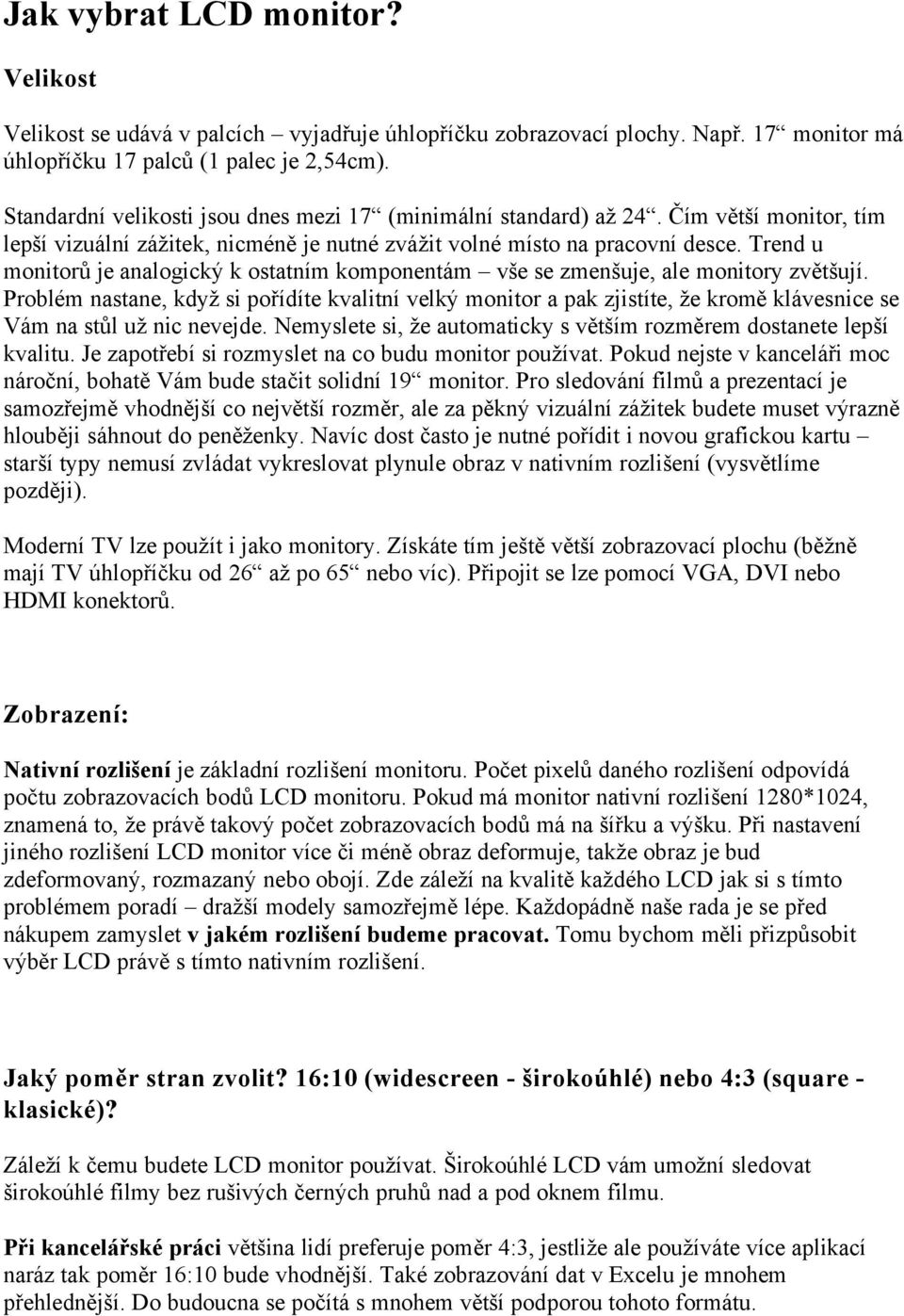 Jak vybrat LCD monitor?

Velikost

Velikost se udává v palcích – vyjadřuje úhlopříčku zobrazovací plochy. Např. 17“ monitor má úhlopříčku 17 palců (1 palec je 2,54cm).

Standardní velikosti jsou dnes mezi 17“ (minimální standard) až 24“. Čím větší monitor, tím lepší vizuální zážitek, nicméně je nutné zvážit volné místo na pracovní desce. Trend u monitorů je analogický k ostatním komponentám – vše se zmenšuje, ale monitory zvětšují. Problém nastane, když si pořídíte kvalitní velký monitor a pak zjistíte, že kromě klávesnice se Vám na stůl už nic nevejde. Nemyslete si, že automaticky s větším rozměrem dostanete lepší kvalitu. Je zapotřebí si rozmyslet na co budu monitor používat. Pokud nejste v kanceláři moc nároční, bohatě Vám bude stačit solidní 19“ monitor. Pro sledování filmů a prezentací je samozřejmě vhodnější co největší rozměr, ale za pěkný vizuální zážitek budete muset výrazně hlouběji sáhnout do peněženky. Navíc dost často je nutné pořídit i novou grafickou kartu – starší typy nemusí zvládat vykreslovat plynule obraz v nativním rozlišení (vysvětlíme později).

Moderní TV lze použít i jako monitory. Získáte tím ještě větší zobrazovací plochu (běžně mají TV úhlopříčku od 26“ až po 65“ nebo víc). Připojit se lze pomocí VGA, DVI nebo HDMI konektorů.

Zobrazení:

Nativní rozlišení je základní rozlišení monitoru. Počet pixelů daného rozlišení odpovídá počtu zobrazovacích bodů LCD monitoru. Pokud má monitor nativní rozlišení 1280*1024, znamená to, že právě takový počet zobrazovacích bodů má na šířku a výšku. Při nastavení jiného rozlišení LCD monitor více či méně obraz deformuje, takže obraz je bud zdeformovaný, rozmazaný nebo obojí. Zde záleží na kvalitě každého LCD jak si s tímto problémem poradí – dražší modely samozřejmě lépe. Každopádně naše rada je se před nákupem zamyslet v jakém rozlišení budeme pracovat. Tomu bychom měli přizpůsobit výběr LCD právě s tímto nativním rozlišení.

Jaký poměr stran zvolit? 16:10 (widescreen - širokoúhlé) nebo 4:3 (square - klasické)?

Záleží k čemu budete LCD monitor používat. Širokoúhlé LCD vám umožní sledovat širokoúhlé filmy bez rušivých černých pruhů nad a pod oknem filmu.

Při kancelářské práci většina lidí preferuje poměr 4:3, jestliže ale používáte více aplikací naráz tak poměr 16:10 bude vhodnější. Také zobrazování dat v Excelu je mnohem přehlednější. Do budoucna se počítá s mnohem větší podporou tohoto formátu.